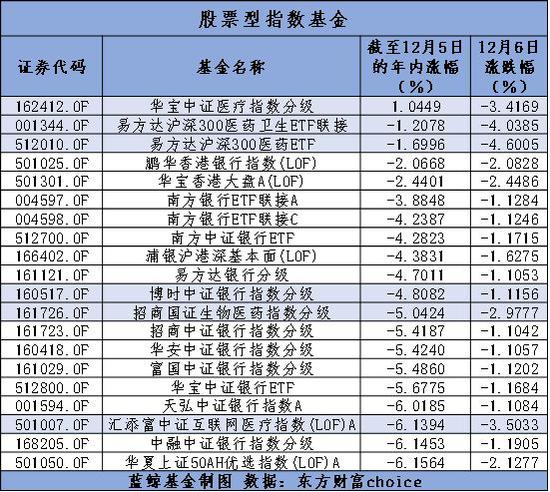 股票型指数基金

| 证券代码 | 基金名称 | 截至12月5日的年内涨幅（%） | 12月6日涨跌幅（%） |
|---|---|---|---|
| 162412.OF | 华宝中证医疗指数分级 | 1.0449 | -3.4169 |
| 001344.OF | 易方达沪深300医药卫生ETF联接 | -1.2078 | -4.0385 |
| 512010.OF | 易方达沪深300医药ETF | -1.6996 | -4.6005 |
| 501025.OF | 鹏华香港银行指数(LOF) | -2.0668 | -2.0828 |
| 501301.OF | 华宝香港大盘A(LOF) | -2.4401 | -2.4486 |
| 004597.OF | 南方银行ETF联接A | -3.8848 | -1.1284 |
| 004598.OF | 南方银行ETF联接C | -4.2387 | -1.1246 |
| 512700.OF | 南方中证银行ETF | -4.2823 | -1.1715 |
| 166402.OF | 浦银沪港深基本面(LOF) | -4.3831 | -1.6275 |
| 161121.OF | 易方达银行分级 | -4.7011 | -1.1053 |
| 160517.OF | 博时中证银行指数分级 | -4.8082 | -1.1156 |
| 161726.OF | 招商国证生物医药指数分级 | -5.0424 | -2.9777 |
| 161723.OF | 招商中证银行指数分级 | -5.4187 | -1.1042 |
| 160418.OF | 华安中证银行指数分级 | -5.4240 | -1.1057 |
| 161029.OF | 富国中证银行指数分级 | -5.4860 | -1.1202 |
| 512800.OF | 华宝中证银行ETF | -5.6775 | -1.1684 |
| 001594.OF | 天弘中证银行指数A | -6.0185 | -1.1084 |
| 501007.OF | 汇添富中证互联网医疗指数(LOF)A | -6.1394 | -3.5033 |
| 168205.OF | 中融中证银行指数分级 | -6.1453 | -1.1905 |
| 501050.OF | 华夏上证50AH优选指数(LOF)A | -6.1564 | -2.1277 |

蓝鲸基金制图 数据：东方财富choice